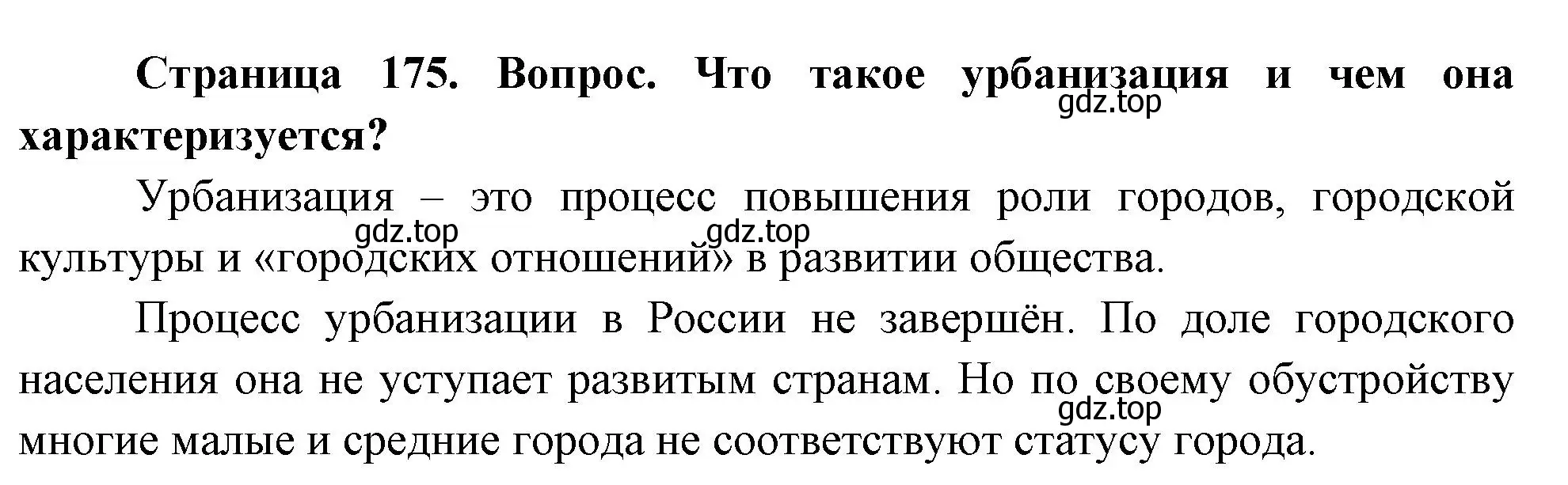 Страница 175. Вопрос. Что такое урбанизация и чем она характеризуется?

gdz.top

Урбанизация – это процесс повышения роли городов, городской культуры и «городских отношений» в развитии общества.

gdz.top gdz.top

Процесс урбанизации в России не завершён. По доле городского населения она не уступает развитым странам. Но по своему обустройству многие малые и средние города не соответствуют статусу города.

gdz.top